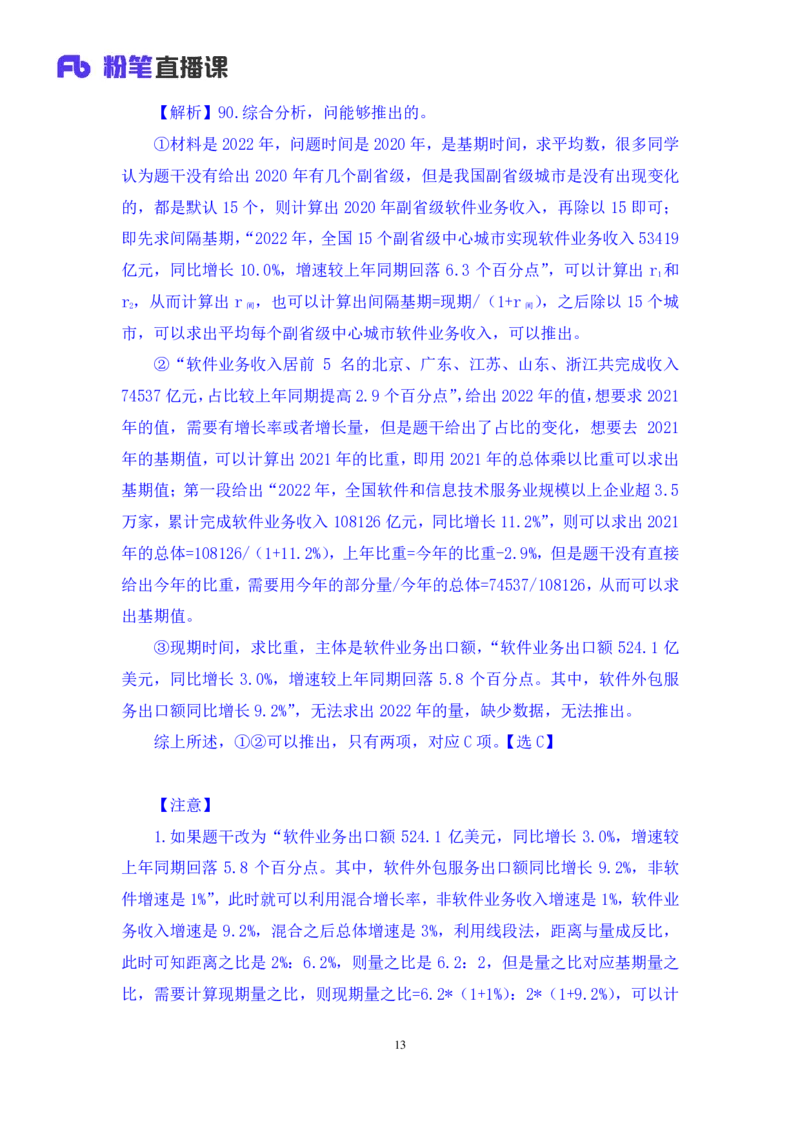 Fb 粉笔直播课

【解析】90.综合分析，问能够推出的。

①材料是 2022 年，问题时间是 2020 年，是基期时间，求平均数，很多同学认为题干没有给出 2020 年有几个副省级，但是我国副省级城市是没有出现变化的，都是默认 15 个，则计算出 2020 年副省级软件业务收入，再除以 15 即可；即先求间隔基期，“2022 年，全国 15 个副省级中心城市实现软件业务收入 53419 亿元，同比增长 10.0%，增速较上年同期回落 6.3 个百分点”，可以计算出 $r_1$ 和 $r_2$，从而计算出 $r_{间}$，也可以计算出间隔基期=现期/（1+$r_{间}$），之后除以 15 个城市，可以求出平均每个副省级中心城市软件业务收入，可以推出。

②“软件业务收入居前 5 名的北京、广东、江苏、山东、浙江共完成收入 74537 亿元，占比较上年同期提高 2.9 个百分点”，给出 2022 年的值，想要求 2021 年的值，需要有增长率或者增长量，但是题干给出了占比的变化，想要去 2021 年的基期值，可以计算出 2021 年的比重，即用 2021 年的总体乘以比重可以求出基期值；第一段给出“2022 年，全国软件和信息技术服务业规模以上企业超 3.5 万家，累计完成软件业务收入 108126 亿元，同比增长 11.2%”，则可以求出 2021 年的总体=108126/（1+11.2%），上年比重=今年的比重-2.9%，但是题干没有直接给出今年的比重，需要用今年的部分量/今年的总体=74537/108126，从而可以求出基期值。

③现期时间，求比重，主体是软件业务出口额，“软件业务出口额 524.1 亿美元，同比增长 3.0%，增速较上年同期回落 5.8 个百分点。其中，软件外包服务出口额同比增长 9.2%”，无法求出 2022 年的量，缺少数据，无法推出。

综上所述，①②可以推出，只有两项，对应 C 项。【选 C】

【注意】

1.如果题干改为“软件业务出口额 524.1 亿美元，同比增长 3.0%，增速较上年同期回落 5.8 个百分点。其中，软件外包服务出口额同比增长 9.2%，非软件增速是 1%”，此时就可以利用混合增长率，非软件业务收入增速是 1%，软件业务收入增速是 9.2%，混合之后总体增速是 3%，利用线段法，距离与量成反比，此时可知距离之比是 2%：6.2%，则量之比是 6.2：2，但是量之比对应基期量之比，需要计算现期量之比，则现期量之比=6.2*（1+1%）：2*（1+9.2%），可以计

13